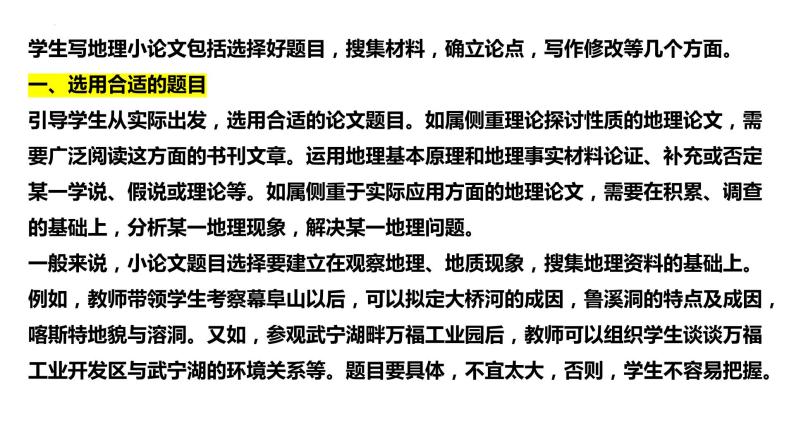 学生写地理小论文包括选择好题目，搜集材料，确立论点，写作修改等几个方面。

一、选用合适的题目

引导学生从实际出发，选用合适的论文题目。如属侧重理论探讨性质的地理论文，需要广泛阅读这方面的书刊文章。运用地理基本原理和地理事实材料论证、补充或否定某一学说、假说或理论等。如属侧重于实际应用方面的地理论文，需要在积累、调查的基础上，分析某一地理现象，解决某一地理问题。

一般来说，小论文题目选择要建立在观察地理、地质现象，搜集地理资料的基础上。例如，教师带领学生考察幕阜山以后，可以拟定大桥河的成因，鲁溪洞的特点及成因，喀斯特地貌与溶洞。又如，参观武宁湖畔万福工业园后，教师可以组织学生谈谈万福工业开发区与武宁湖的环境关系等。题目要具体，不宜太大，否则，学生不容易把握。